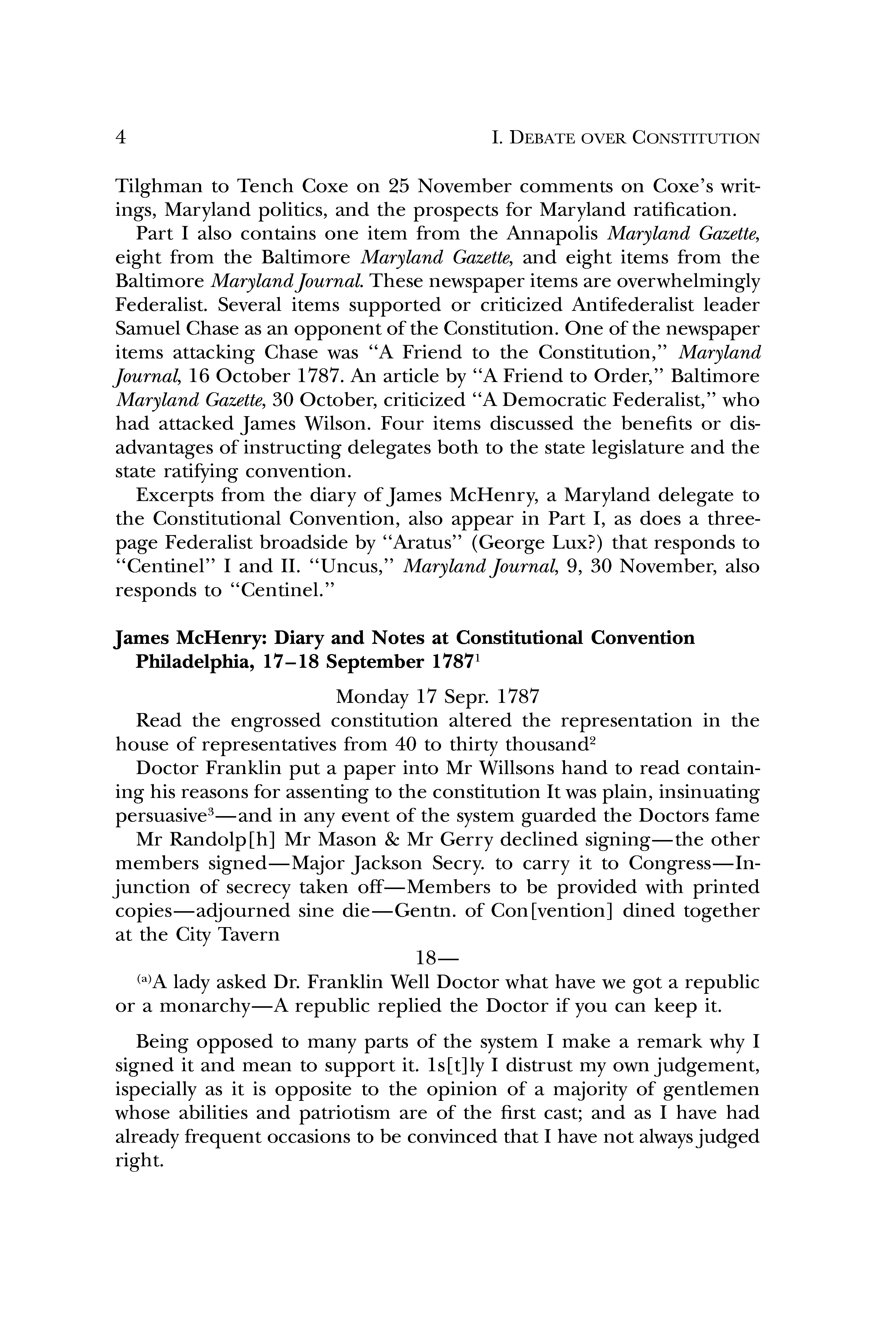 4 I. DEBATE OVER CONSTITUTION

Tilghman to Tench Coxe on 25 November comments on Coxe's writings, Maryland politics, and the prospects for Maryland ratification.

Part I also contains one item from the Annapolis Maryland Gazette, eight from the Baltimore Maryland Gazette, and eight items from the Baltimore Maryland Journal. These newspaper items are overwhelmingly Federalist. Several items supported or criticized Antifederalist leader Samuel Chase as an opponent of the Constitution. One of the newspaper items attacking Chase was "A Friend to the Constitution," Maryland Journal, 16 October 1787. An article by "A Friend to Order," Baltimore Maryland Gazette, 30 October, criticized "A Democratic Federalist," who had attacked James Wilson. Four items discussed the benefits or disadvantages of instructing delegates both to the state legislature and the state ratifying convention.

Excerpts from the diary of James McHenry, a Maryland delegate to the Constitutional Convention, also appear in Part I, as does a three-page Federalist broadside by "Aratus" (George Lux?) that responds to "Centinel" I and II. "Uncus," Maryland Journal, 9, 30 November, also responds to "Centinel."

James McHenry: Diary and Notes at Constitutional Convention Philadelphia, 17–18 September 1787$^1$

Monday 17 Sepr. 1787

Read the engrossed constitution altered the representation in the house of representatives from 40 to thirty thousand$^2$

Doctor Franklin put a paper into Mr Willsons hand to read containing his reasons for assenting to the constitution It was plain, insinuating persuasive$^3$—and in any event of the system guarded the Doctors fame

Mr Randolp[h] Mr Mason & Mr Gerry declined signing—the other members signed—Major Jackson Secry. to carry it to Congress—Injunction of secrecy taken off—Members to be provided with printed copies—adjourned sine die—Gentn. of Con[vention] dined together at the City Tavern

18—

$^{(a)}$A lady asked Dr. Franklin Well Doctor what have we got a republic or a monarchy—A republic replied the Doctor if you can keep it.

Being opposed to many parts of the system I make a remark why I signed it and mean to support it. 1s[t]ly I distrust my own judgement, ispecially as it is opposite to the opinion of a majority of gentlemen whose abilities and patriotism are of the first cast; and as I have had already frequent occasions to be convinced that I have not always judged right.